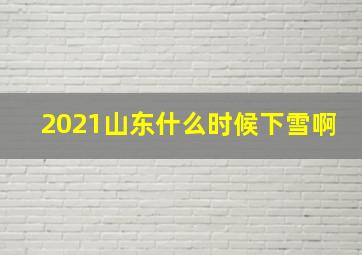 2021山东什么时候下雪啊